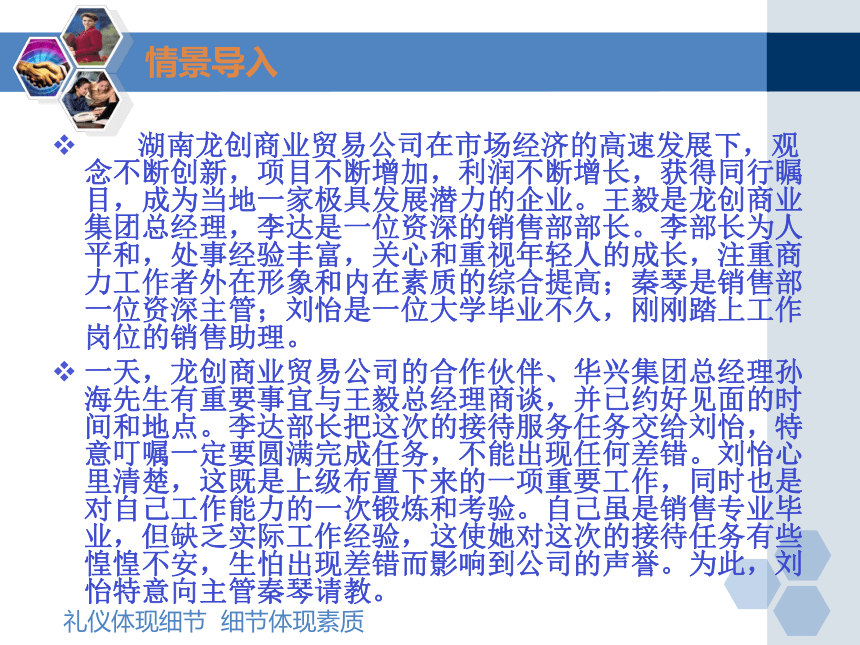 情景导入

❖ 湖南龙创商业贸易公司在市场经济的高速发展下，观念不断创新，项目不断增加，利润不断增长，获得同行瞩目，成为当地一家极具发展潜力的企业。王毅是龙创商业集团总经理，李达是一位资深的销售部部长。李部长为人平和，处事经验丰富，关心和重视年轻人的成长，注重商力工作者外在形象和内在素质的综合提高；秦琴是销售部一位资深主管；刘怡是一位大学毕业不久，刚刚踏上工作岗位的销售助理。

❖ 一天，龙创商业贸易公司的合作伙伴、华兴集团总经理孙海先生有重要事宜与王毅总经理商谈，并已约好见面的时间和地点。李达部长把这次的接待服务任务交给刘怡，特意叮嘱一定要圆满完成任务，不能出现任何差错。刘怡心里清楚，这既是上级布置下来的一项重要工作，同时也是对自己工作能力的一次锻炼和考验。自己虽是销售专业毕业，但缺乏实际工作经验，这使她对这次的接待任务有些惶惶不安，生怕出现差错而影响到公司的声誉。为此，刘怡特意向主管秦琴请教。

礼仪体现细节 细节体现素质